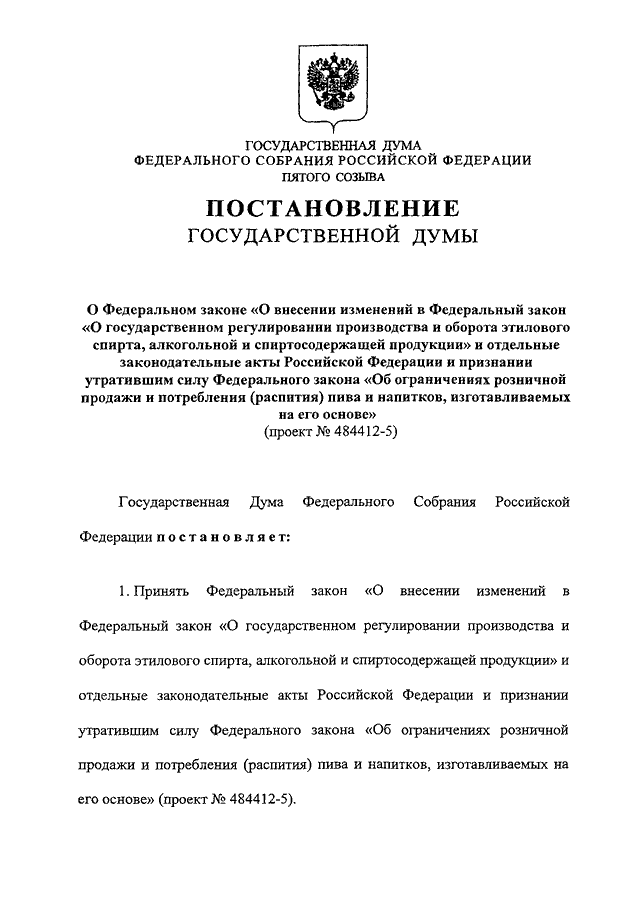 ГОСУДАРСТВЕННАЯ ДУМА
ФЕДЕРАЛЬНОГО СОБРАНИЯ РОССИЙСКОЙ ФЕДЕРАЦИИ
ПЯТОГО СОЗЫВА

ПОСТАНОВЛЕНИЕ
ГОСУДАРСТВЕННОЙ ДУМЫ

О Федеральном законе «О внесении изменений в Федеральный закон «О государственном регулировании производства и оборота этилового спирта, алкогольной и спиртосодержащей продукции» и отдельные законодательные акты Российской Федерации и признании утратившим силу Федерального закона «Об ограничениях розничной продажи и потребления (распития) пива и напитков, изготавливаемых на его основе»
(проект № 484412-5)

Государственная Дума Федерального Собрания Российской Федерации постановляет:

1. Принять Федеральный закон «О внесении изменений в Федеральный закон «О государственном регулировании производства и оборота этилового спирта, алкогольной и спиртосодержащей продукции» и отдельные законодательные акты Российской Федерации и признании утратившим силу Федерального закона «Об ограничениях розничной продажи и потребления (распития) пива и напитков, изготавливаемых на его основе» (проект № 484412-5).